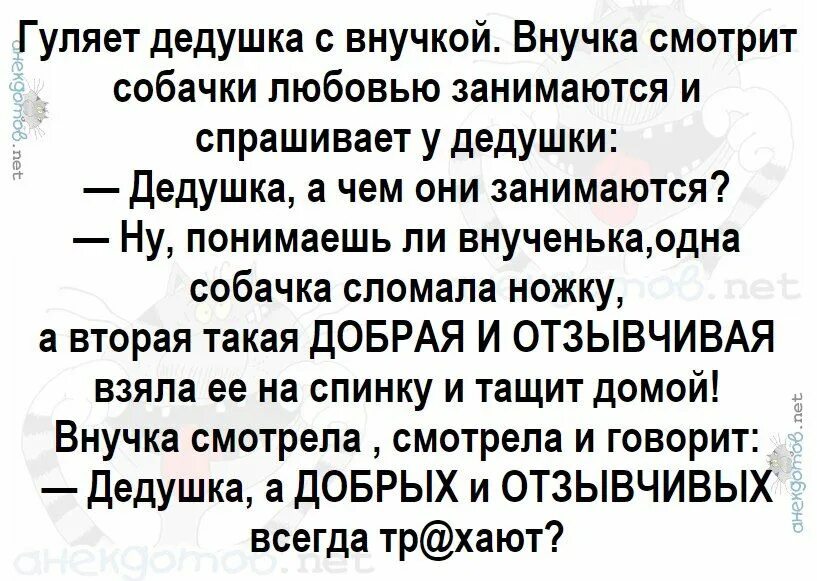 Гуляет дедушка с внучкой. Внучка смотрит собачки любовью занимаются и спрашивает у дедушки:
— Дедушка, а чем они занимаются?
— Ну, понимаешь ли внученька,одна собачка сломала ножку,
а вторая такая ДОБРАЯ И ОТЗЫВЧИВАЯ взяла ее на спинку и тащит домой!
Внучка смотрела , смотрела и говорит:
— Дедушка, а ДОБРЫХ и ОТЗЫВЧИВЫХ всегда тр@хают?

анекдотов.net
анекдотов.net
анекдотов.net
анекдотов.net